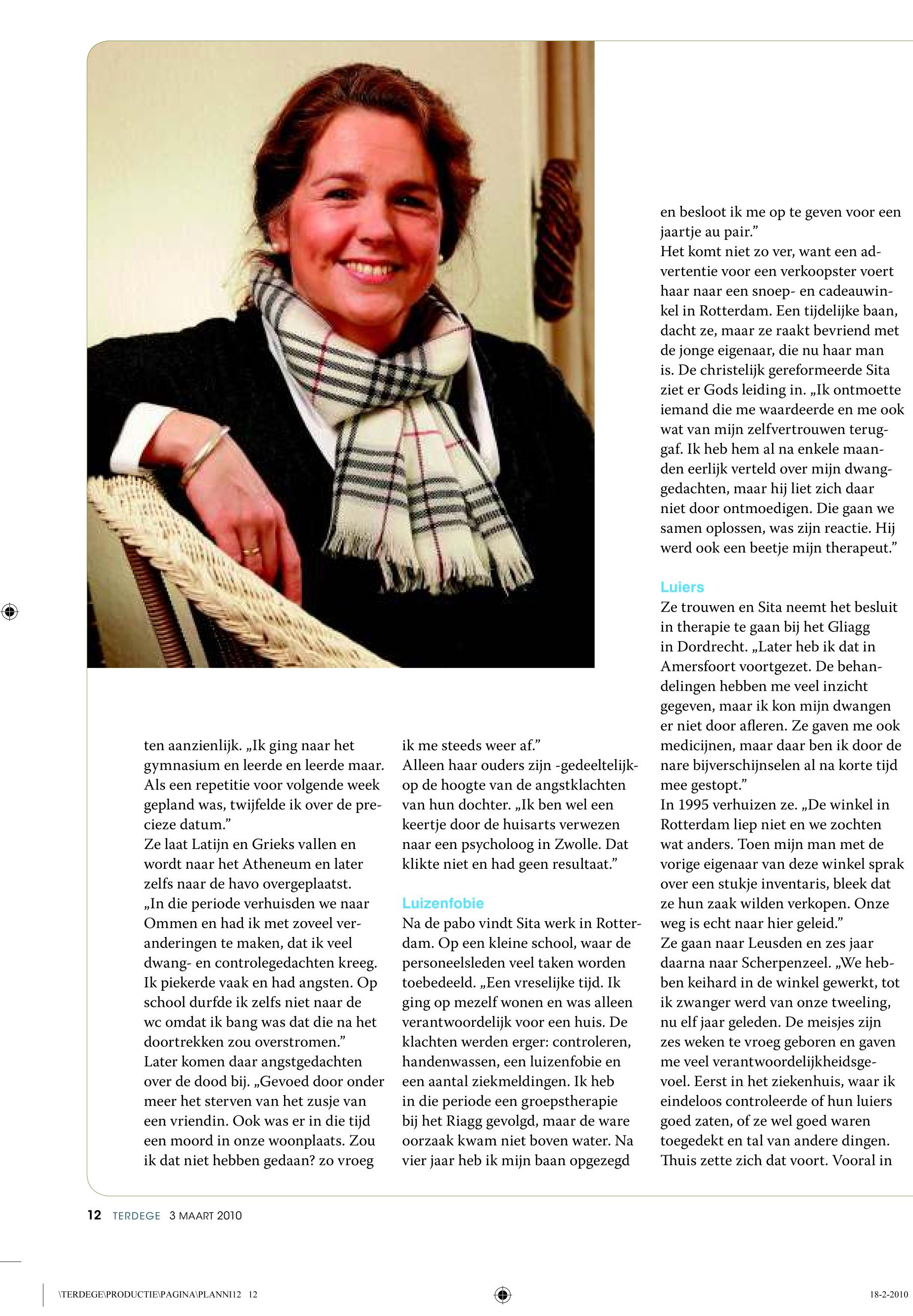 ten aanzienlijk. „Ik ging naar het gymnasium en leerde en leerde maar. Als een repetitie voor volgende week gepland was, twijfelde ik over de precieze datum.”
Ze laat Latijn en Grieks vallen en wordt naar het Atheneum en later zelfs naar de havo overgeplaatst. „In die periode verhuisden we naar Ommen en had ik met zoveel veranderingen te maken, dat ik veel dwang- en controlegedachten kreeg. Ik piekerde vaak en had angsten. Op school durfde ik zelfs niet naar de wc omdat ik bang was dat die na het doortrekken zou overstromen.”
Later komen daar angstgedachten over de dood bij. „Gevoed door onder meer het sterven van het zusje van een vriendin. Ook was er in die tijd een moord in onze woonplaats. Zou ik dat niet hebben gedaan? zo vroeg ik me steeds weer af.”
Alleen haar ouders zijn -gedeeltelijk- op de hoogte van de angstklachten van hun dochter. „Ik ben wel een keertje door de huisarts verwezen naar een psycholoog in Zwolle. Dat klikte niet en had geen resultaat.”

Luizenfobie
Na de pabo vindt Sita werk in Rotterdam. Op een kleine school, waar de personeelsleden veel taken worden toebedeeld. „Een vreselijke tijd. Ik ging op mezelf wonen en was alleen verantwoordelijk voor een huis. De klachten werden erger: controleren, handenwassen, een luizenfobie en een aantal ziekmeldingen. Ik heb in die periode een groepstherapie bij het Riagg gevolgd, maar de ware oorzaak kwam niet boven water. Na vier jaar heb ik mijn baan opgezegd en besloot ik me op te geven voor een jaartje au pair.”
Het komt niet zo ver, want een advertentie voor een verkoopster voert haar naar een snoep- en cadeauwinkel in Rotterdam. Een tijdelijke baan, dacht ze, maar ze raakt bevriend met de jonge eigenaar, die nu haar man is. De christelijk gereformeerde Sita ziet er Gods leiding in. „Ik ontmoette iemand die me waardeerde en me ook wat van mijn zelfvertrouwen teruggaf. Ik heb hem al na enkele maanden eerlijk verteld over mijn dwanggedachten, maar hij liet zich daar niet door ontmoedigen. Die gaan we samen oplossen, was zijn reactie. Hij werd ook een beetje mijn therapeut.”

Luiers
Ze trouwen en Sita neemt het besluit in therapie te gaan bij het Gliagg in Dordrecht. „Later heb ik dat in Amersfoort voortgezet. De behandelingen hebben me veel inzicht gegeven, maar ik kon mijn dwangen er niet door afleren. Ze gaven me ook medicijnen, maar daar ben ik door de nare bijverschijnselen al na korte tijd mee gestopt.”
In 1995 verhuizen ze. „De winkel in Rotterdam liep niet en we zochten wat anders. Toen mijn man met de vorige eigenaar van deze winkel sprak over een stukje inventaris, bleek dat ze hun zaak wilden verkopen. Onze weg is echt naar hier geleid.”
Ze gaan naar Leusden en zes jaar daarna naar Scherpenzeel. „We hebben keihard in de winkel gewerkt, tot ik zwanger werd van onze tweeling, nu elf jaar geleden. De meisjes zijn zes weken te vroeg geboren en gaven me veel verantwoordelijkheidsgevoel. Eerst in het ziekenhuis, waar ik eindeloos controleerde of hun luiers goed zaten, of ze wel goed waren toegedekt en tal van andere dingen. Thuis zette zich dat voort. Vooral in

12 TERDEGE 3 MAART 2010

\TERDEGE\PRODUCTIE\PAGINA\PLANNI12 12 18-2-2010